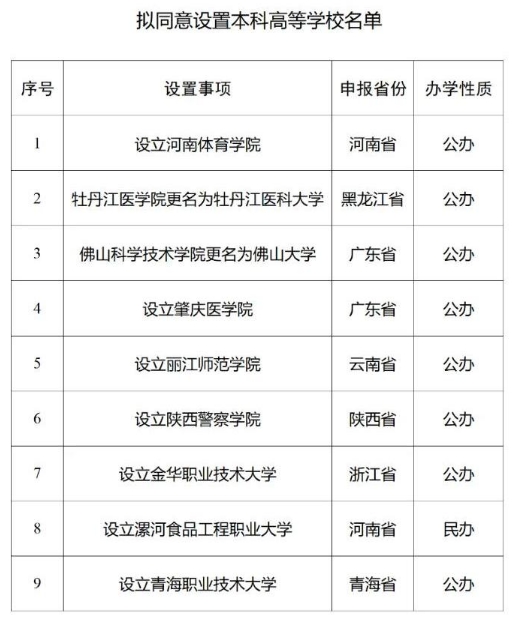 拟同意设置本科高等学校名单

| 序号 | 设置事项 | 申报省份 | 办学性质 |
|---|---|---|---|
| 1 | 设立河南体育学院 | 河南省 | 公办 |
| 2 | 牡丹江医学院更名为牡丹江医科大学 | 黑龙江省 | 公办 |
| 3 | 佛山科学技术学院更名为佛山大学 | 广东省 | 公办 |
| 4 | 设立肇庆医学院 | 广东省 | 公办 |
| 5 | 设立丽江师范学院 | 云南省 | 公办 |
| 6 | 设立陕西警察学院 | 陕西省 | 公办 |
| 7 | 设立金华职业技术大学 | 浙江省 | 公办 |
| 8 | 设立漯河食品工程职业大学 | 河南省 | 民办 |
| 9 | 设立青海职业技术大学 | 青海省 | 公办 |